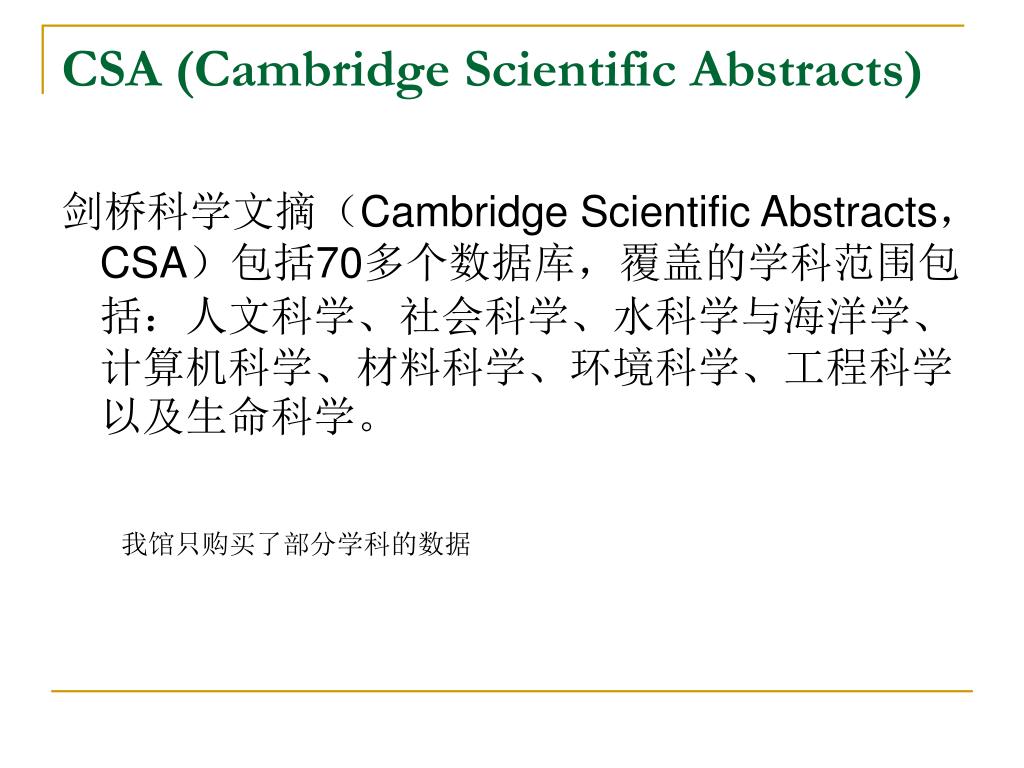 CSA (Cambridge Scientific Abstracts)

剑桥科学文摘（Cambridge Scientific Abstracts，CSA）包括70多个数据库，覆盖的学科范围包括：人文科学、社会科学、水科学与海洋学、计算机科学、材料科学、环境科学、工程科学以及生命科学。

我馆只购买了部分学科的数据